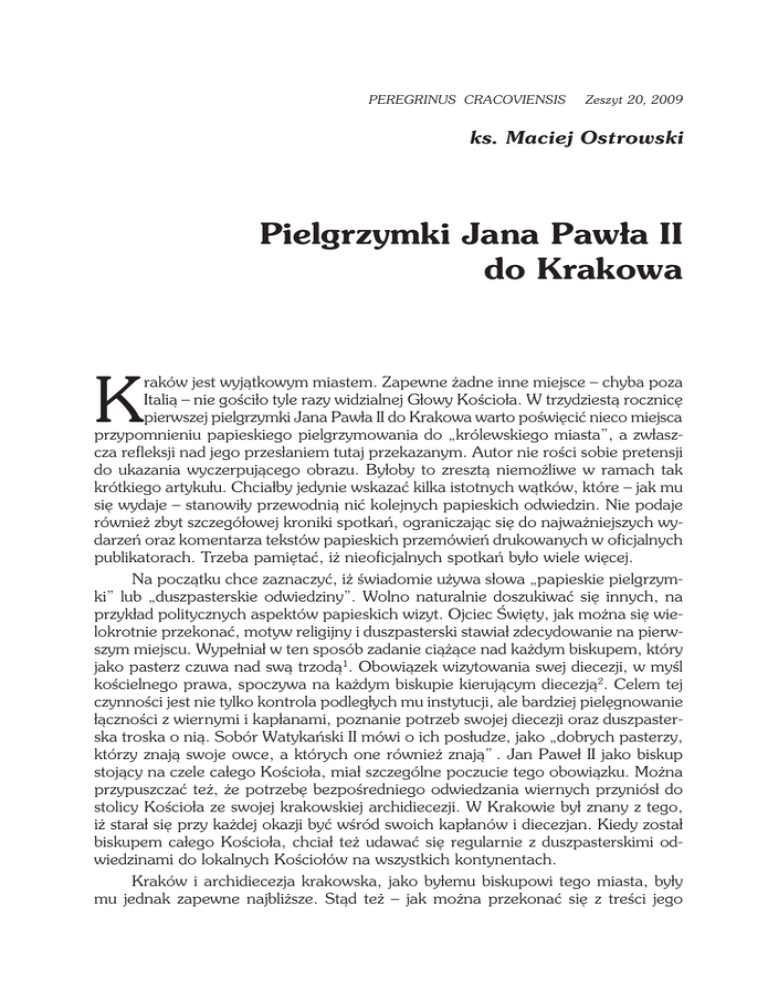 PEREGRINUS CRACOVIENSIS Zeszyt 20, 2009

ks. Maciej Ostrowski

Pielgrzymki Jana Pawła II do Krakowa

Kraków jest wyjątkowym miastem. Zapewne żadne inne miejsce – chyba poza Italią – nie gościło tyle razy widzialnej Głowy Kościoła. W trzydziestą rocznicę pierwszej pielgrzymki Jana Pawła II do Krakowa warto poświęcić nieco miejsca przypomnieniu papieskiego pielgrzymowania do „królewskiego miasta", a zwłaszcza refleksji nad jego przesłaniem tutaj przekazanym. Autor nie rości sobie pretensji do ukazania wyczerpującego obrazu. Byłoby to zresztą niemożliwe w ramach tak krótkiego artykułu. Chciałby jedynie wskazać kilka istotnych wątków, które – jak mu się wydaje – stanowiły przewodnią nić kolejnych papieskich odwiedzin. Nie podaje również zbyt szczegółowej kroniki spotkań, ograniczając się do najważniejszych wydarzeń oraz komentarza tekstów papieskich przemówień drukowanych w oficjalnych publikatorach. Trzeba pamiętać, iż nieoficjalnych spotkań było wiele więcej.

Na początku chce zaznaczyć, iż świadomie używa słowa „papieskie pielgrzymki" lub „duszpasterskie odwiedziny". Wolno naturalnie doszukiwać się innych, na przykład politycznych aspektów papieskich wizyt. Ojciec Święty, jak można się wielokrotnie przekonać, motyw religijny i duszpasterski stawiał zdecydowanie na pierwszym miejscu. Wypełniał w ten sposób zadanie ciążące nad każdym biskupem, który jako pasterz czuwa nad swą trzodą$^1$. Obowiązek wizytowania swej diecezji, w myśl kościelnego prawa, spoczywa na każdym biskupie kierującym diecezją$^2$. Celem tej czynności jest nie tylko kontrola podległych mu instytucji, ale bardziej pielęgnowanie łączności z wiernymi i kapłanami, poznanie potrzeb swojej diecezji oraz duszpasterska troska o nią. Sobór Watykański II mówi o ich posłudze, jako „dobrych pasterzy, którzy znają swoje owce, a których one również znają" . Jan Paweł II jako biskup stojący na czele całego Kościoła, miał szczególne poczucie tego obowiązku. Można przypuszczać też, że potrzebę bezpośredniego odwiedzania wiernych przyniósł do stolicy Kościoła ze swojej krakowskiej archidiecezji. W Krakowie był znany z tego, iż starał się przy każdej okazji być wśród swoich kapłanów i diecezjan. Kiedy został biskupem całego Kościoła, chciał też udawać się regularnie z duszpasterskimi odwiedzinami do lokalnych Kościołów na wszystkich kontynentach.

Kraków i archidiecezja krakowska, jako byłemu biskupowi tego miasta, były mu jednak zapewne najbliższe. Stąd też – jak można przekonać się z treści jego